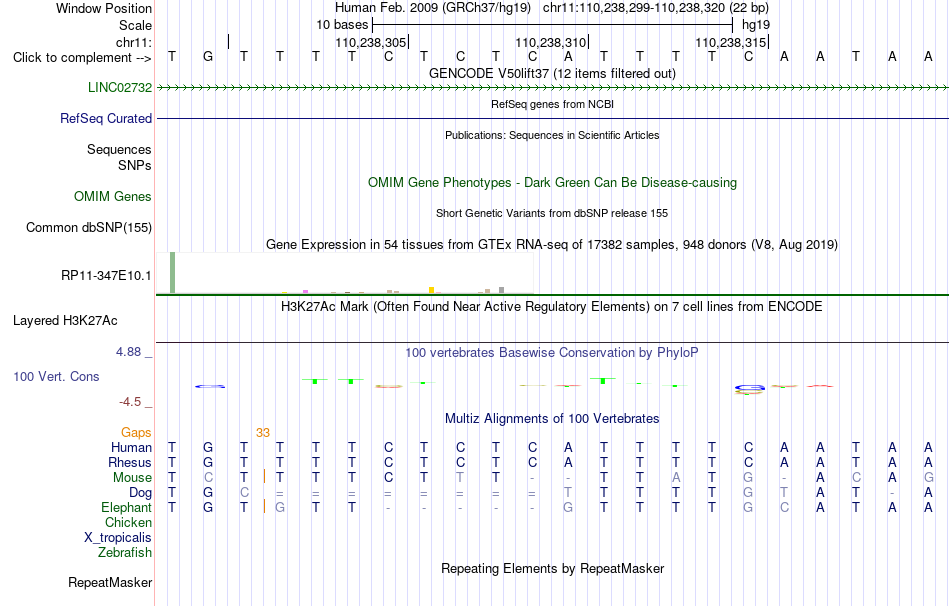 Window Position Human Feb. 2009 (GRCh37/hg19) chr11:110,238,299-110,238,320 (22 bp)
Scale 10 bases hg19
chr11: 110,238,305 110,238,310 110,238,315
Click to complement --> T G T T T T C T C T C A T T T T C A A T A A
GENCODE V50lift37 (12 items filtered out)
LINC02732
RefSeq genes from NCBI
RefSeq Curated
Publications: Sequences in Scientific Articles
Sequences
SNPs
OMIM Gene Phenotypes - Dark Green Can Be Disease-causing
OMIM Genes
Short Genetic Variants from dbSNP release 155
Common dbSNP(155)
Gene Expression in 54 tissues from GTEx RNA-seq of 17382 samples, 948 donors (V8, Aug 2019)
RP11-347E10.1
H3K27Ac Mark (Often Found Near Active Regulatory Elements) on 7 cell lines from ENCODE
Layered H3K27Ac
4.88 _ 100 vertebrates Basewise Conservation by PhyloP
100 Vert. Cons
-4.5 _
Multiz Alignments of 100 Vertebrates
Gaps 33
Human T G T T T T C T C T C A T T T T C A A T A A
Rhesus T G T T T T C T C T C A T T T T C A A T A A
Mouse T C T T T T C T T T - - T T A T G - A C A G
Dog T G C = = = = = = = = T T T T T G T A T - A
Elephant T G T G T T - - - - - G T T T T G C A T A A
Chicken
X_tropicalis
Zebrafish
Repeating Elements by RepeatMasker
RepeatMasker